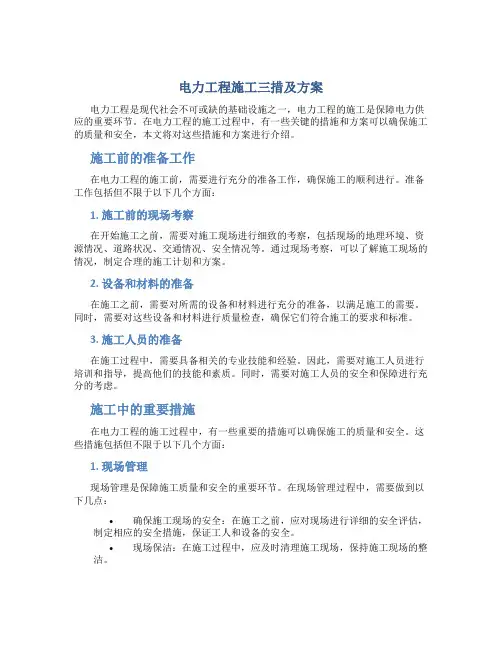 电力工程施工三措及方案

电力工程是现代社会不可或缺的基础设施之一，电力工程的施工是保障电力供应的重要环节。在电力工程的施工过程中，有一些关键的措施和方案可以确保施工的质量和安全，本文将对这些措施和方案进行介绍。

施工前的准备工作

在电力工程的施工前，需要进行充分的准备工作，确保施工的顺利进行。准备工作包括但不限于以下几个方面：

1. 施工前的现场考察

在开始施工之前，需要对施工现场进行细致的考察，包括现场的地理环境、资源情况、道路状况、交通情况、安全情况等。通过现场考察，可以了解施工现场的情况，制定合理的施工计划和方案。

2. 设备和材料的准备

在施工之前，需要对所需的设备和材料进行充分的准备，以满足施工的需要。同时，需要对这些设备和材料进行质量检查，确保它们符合施工的要求和标准。

3. 施工人员的准备

在施工过程中，需要具备相关的专业技能和经验。因此，需要对施工人员进行培训和指导，提高他们的技能和素质。同时，需要对施工人员的安全和保障进行充分的考虑。

施工中的重要措施

在电力工程的施工过程中，有一些重要的措施可以确保施工的质量和安全。这些措施包括但不限于以下几个方面：

1. 现场管理

现场管理是保障施工质量和安全的重要环节。在现场管理过程中，需要做到以下几点：

• 确保施工现场的安全：在施工之前，应对现场进行详细的安全评估，制定相应的安全措施，保证工人和设备的安全。
• 现场保洁：在施工过程中，应及时清理施工现场，保持施工现场的整洁。